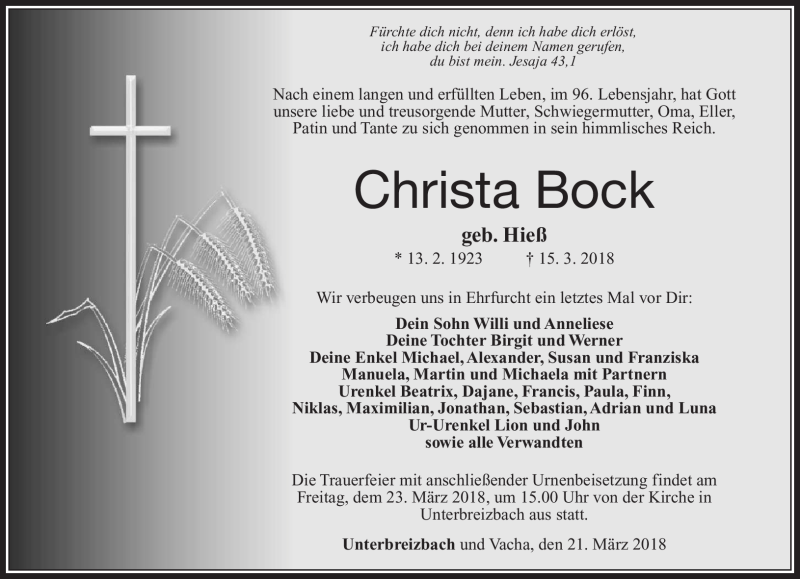 Fürchte dich nicht, denn ich habe dich erlöst,
ich habe dich bei deinem Namen gerufen,
du bist mein. Jesaja 43,1

Nach einem langen und erfüllten Leben, im 96. Lebensjahr, hat Gott unsere liebe und treusorgende Mutter, Schwiegermutter, Oma, Eller, Patin und Tante zu sich genommen in sein himmlisches Reich.

Christa Bock

geb. Hieß

* 13. 2. 1923 † 15. 3. 2018

Wir verbeugen uns in Ehrfurcht ein letztes Mal vor Dir:

Dein Sohn Willi und Anneliese
Deine Tochter Birgit und Werner
Deine Enkel Michael, Alexander, Susan und Franziska
Manuela, Martin und Michaela mit Partnern
Urenkel Beatrix, Dajane, Francis, Paula, Finn,
Niklas, Maximilian, Jonathan, Sebastian, Adrian und Luna
Ur-Urenkel Lion und John
sowie alle Verwandten

Die Trauerfeier mit anschließender Urnenbeisetzung findet am Freitag, dem 23. März 2018, um 15.00 Uhr von der Kirche in Unterbreizbach aus statt.

Unterbreizbach und Vacha, den 21. März 2018